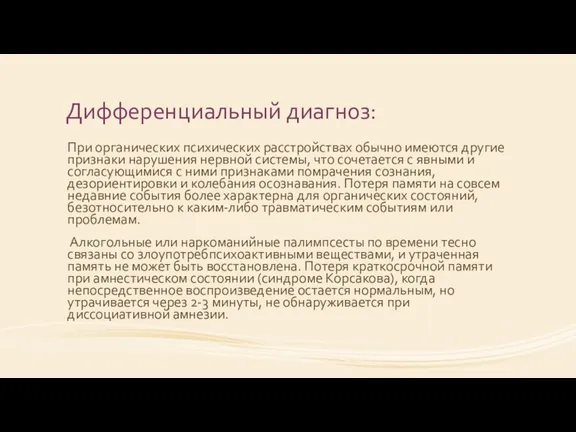 Дифференциальный диагноз:

При органических психических расстройствах обычно имеются другие признаки нарушения нервной системы, что сочетается с явными и согласующимися с ними признаками помрачения сознания, дезориентировки и колебания осознавания. Потеря памяти на совсем недавние события более характерна для органических состояний, безотносительно к каким-либо травматическим событиям или проблемам.

Алкогольные или наркоманийные палимпсесты по времени тесно связаны со злоупотребпсихоактивными веществами, и утраченная память не может быть восстановлена. Потеря краткосрочной памяти при амнестическом состоянии (синдроме Корсакова), когда непосредственное воспроизведение остается нормальным, но утрачивается через 2-3 минуты, не обнаруживается при диссоциативной амнезии.